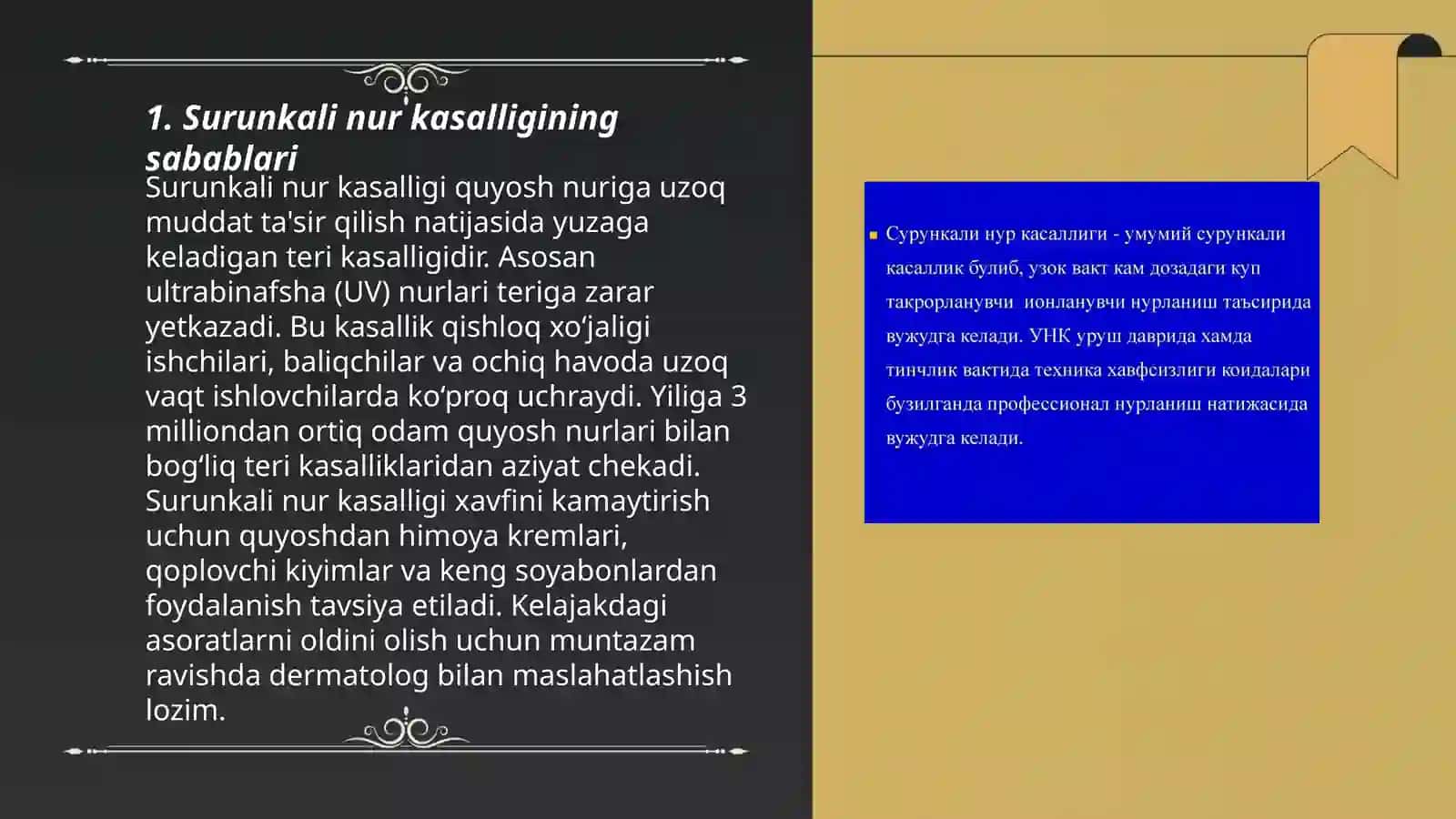 1. Surunkali nur kasalligining sabablari

Surunkali nur kasalligi quyosh nuriga uzoq muddat ta'sir qilish natijasida yuzaga keladigan teri kasalligidir. Asosan ultrabinafsha (UV) nurlari teriga zarar yetkazadi. Bu kasallik qishloq xo‘jaligi ishchilari, baliqchilar va ochiq havoda uzoq vaqt ishlovchilarda ko‘proq uchraydi. Yiliga 3 milliondan ortiq odam quyosh nurlari bilan bog‘liq teri kasalliklaridan aziyat chekadi. Surunkali nur kasalligi xavfini kamaytirish uchun quyoshdan himoya kremlari, qoplovchi kiyimlar va keng soyabonlardan foydalanish tavsiya etiladi. Kelajakdagi asoratlarni oldini olish uchun muntazam ravishda dermatolog bilan maslahatlashish lozim.

Сурункали нур касаллиги - умумий сурункали касаллик булиб, узок вакт кам дозадаги куп такрорланувчи ионланувчи нурланиш таъсирида вужудга келади. УНК уруш даврида хамда тинчлик вактида техника хавфсизлиги коидалари бузилганда профессионал нурланиш натижасида вужудга келади.